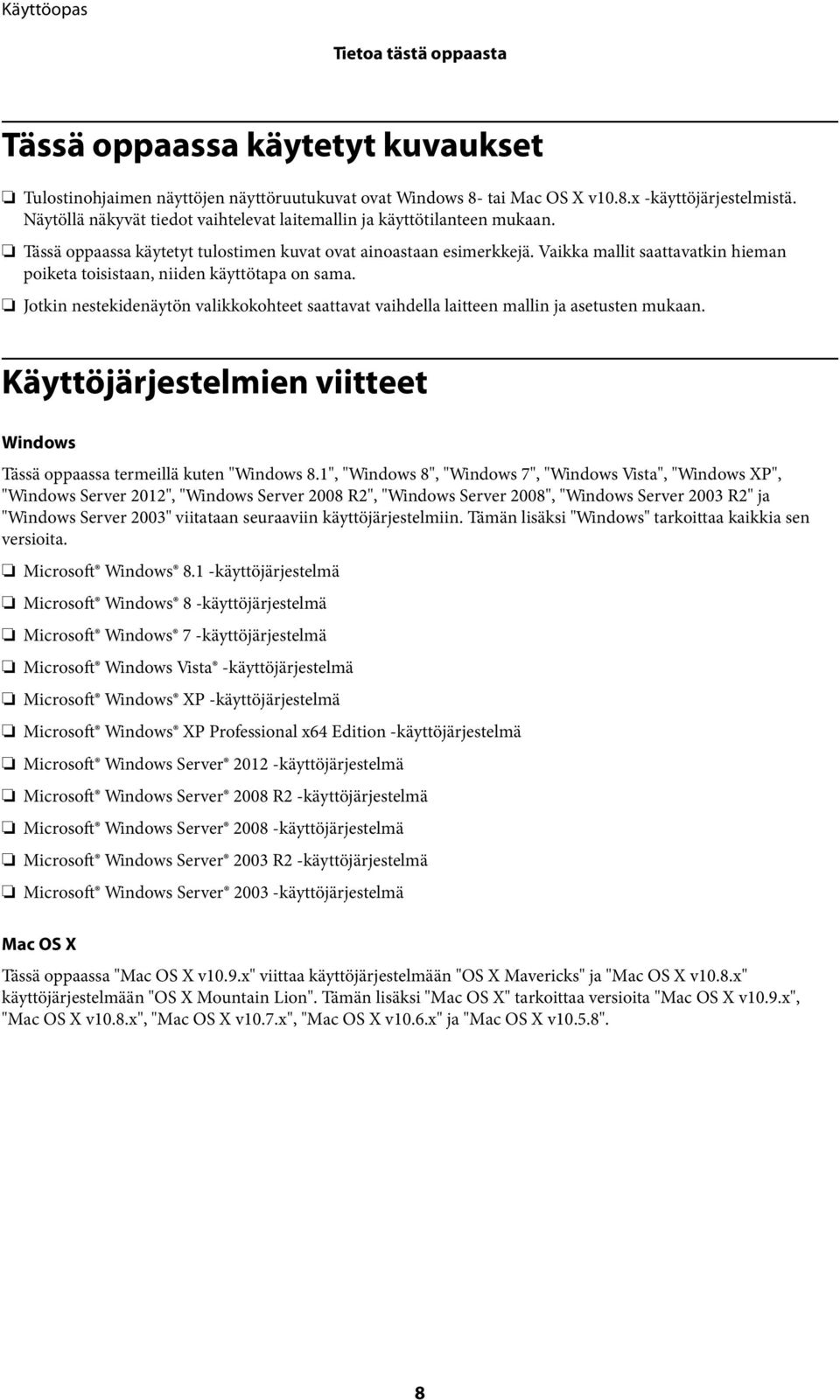 Käyttöopas

Tietoa tästä oppaasta

Tässä oppaassa käytetyt kuvaukset

❏ Tulostinohjaimen näyttöjen näyttöruutukuvat ovat Windows 8- tai Mac OS X v10.8.x -käyttöjärjestelmistä. Näytöllä näkyvät tiedot vaihtelevat laitemallin ja käyttötilanteen mukaan.

❏ Tässä oppaassa käytetyt tulostimen kuvat ovat ainoastaan esimerkkejä. Vaikka mallit saattavatkin hieman poiketa toisistaan, niiden käyttötapa on sama.

❏ Jotkin nestekidenäytön valikkokohteet saattavat vaihdella laitteen mallin ja asetusten mukaan.

Käyttöjärjestelmien viitteet

Windows

Tässä oppaassa termeillä kuten "Windows 8.1", "Windows 8", "Windows 7", "Windows Vista", "Windows XP", "Windows Server 2012", "Windows Server 2008 R2", "Windows Server 2008", "Windows Server 2003 R2" ja "Windows Server 2003" viitataan seuraaviin käyttöjärjestelmiin. Tämän lisäksi "Windows" tarkoittaa kaikkia sen versioita.

❏ Microsoft® Windows® 8.1 -käyttöjärjestelmä

❏ Microsoft® Windows® 8 -käyttöjärjestelmä

❏ Microsoft® Windows® 7 -käyttöjärjestelmä

❏ Microsoft® Windows Vista® -käyttöjärjestelmä

❏ Microsoft® Windows® XP -käyttöjärjestelmä

❏ Microsoft® Windows® XP Professional x64 Edition -käyttöjärjestelmä

❏ Microsoft® Windows Server® 2012 -käyttöjärjestelmä

❏ Microsoft® Windows Server® 2008 R2 -käyttöjärjestelmä

❏ Microsoft® Windows Server® 2008 -käyttöjärjestelmä

❏ Microsoft® Windows Server® 2003 R2 -käyttöjärjestelmä

❏ Microsoft® Windows Server® 2003 -käyttöjärjestelmä

Mac OS X

Tässä oppaassa "Mac OS X v10.9.x" viittaa käyttöjärjestelmään "OS X Mavericks" ja "Mac OS X v10.8.x" käyttöjärjestelmään "OS X Mountain Lion". Tämän lisäksi "Mac OS X" tarkoittaa versioita "Mac OS X v10.9.x", "Mac OS X v10.8.x", "Mac OS X v10.7.x", "Mac OS X v10.6.x" ja "Mac OS X v10.5.8".

8